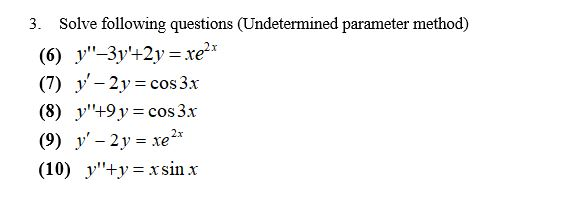 3. Solve following questions (Undetermined parameter method)

(6) $y''-3y'+2y=xe^{2x}$

(7) $y'-2y=\cos 3x$

(8) $y''+9y=\cos 3x$

(9) $y'-2y=xe^{2x}$

(10) $y''+y=x\sin x$